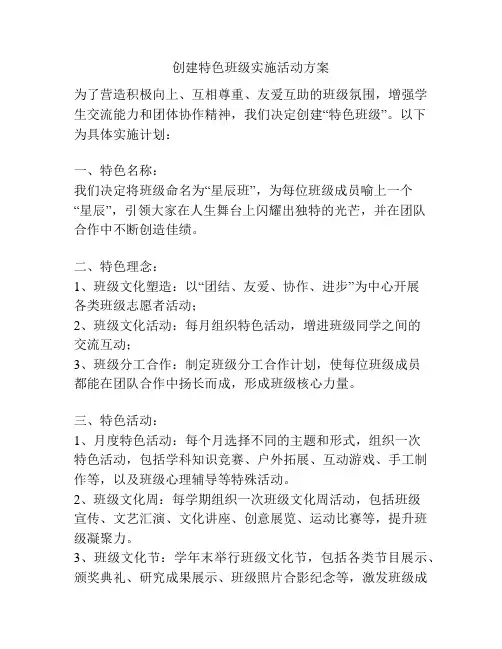 创建特色班级实施活动方案

为了营造积极向上、互相尊重、友爱互助的班级氛围，增强学生交流能力和团体协作精神，我们决定创建“特色班级”。以下为具体实施计划：

一、特色名称：
我们决定将班级命名为“星辰班”，为每位班级成员喻上一个“星辰”，引领大家在人生舞台上闪耀出独特的光芒，并在团队合作中不断创造佳绩。

二、特色理念：
1、班级文化塑造：以“团结、友爱、协作、进步”为中心开展各类班级志愿者活动；
2、班级文化活动：每月组织特色活动，增进班级同学之间的交流互动；
3、班级分工合作：制定班级分工合作计划，使每位班级成员都能在团队合作中扬长而成，形成班级核心力量。

三、特色活动：
1、月度特色活动：每个月选择不同的主题和形式，组织一次特色活动，包括学科知识竞赛、户外拓展、互动游戏、手工制作等，以及班级心理辅导等特殊活动。
2、班级文化周：每学期组织一次班级文化周活动，包括班级宣传、文艺汇演、文化讲座、创意展览、运动比赛等，提升班级凝聚力。
3、班级文化节：学年末举行班级文化节，包括各类节目展示、颁奖典礼、研究成果展示、班级照片合影纪念等，激发班级成